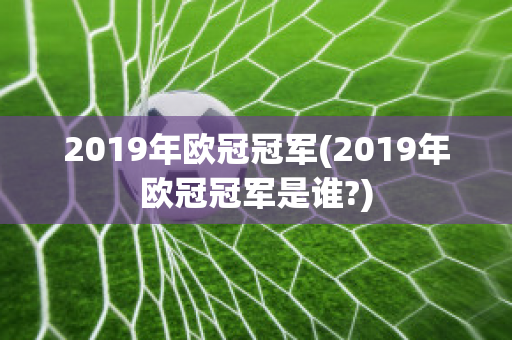 2019年欧冠冠军(2019年欧冠冠军是谁?)